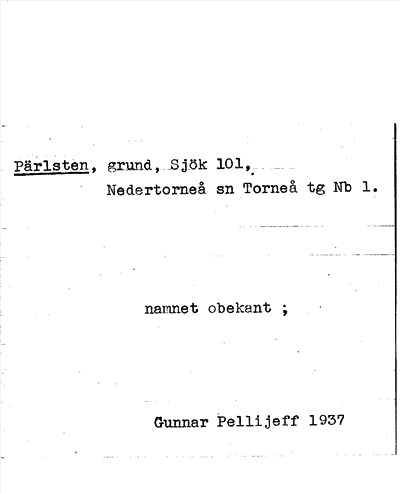 Pärlsten, grund, Sjök 101,
Nedertorneå sn Torneå tg Nb 1.

namnet obekant ;

Gunnar Pellijeff 1937